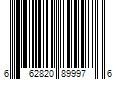 6 62820 89997 6